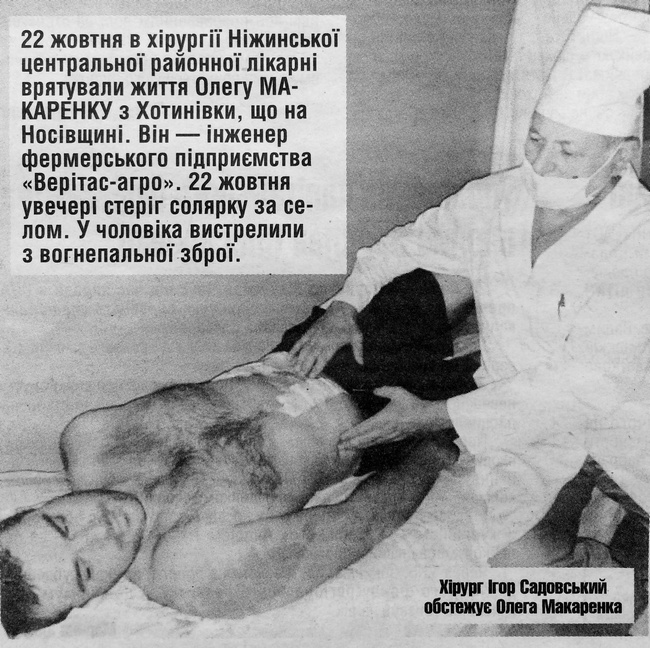 22 жовтня в хірургії Ніжинської центральної районної лікарні врятували життя Олегу МАКАРЕНКУ з Хотинівки, що на Носівщині. Він — інженер фермерського підприємства «Верітас-агро». 22 жовтня увечері стеріг солярку за селом. У чоловіка вистрелили з вогнепальної зброї.

Хірург Ігор Садовський обстежує Олега Макаренка